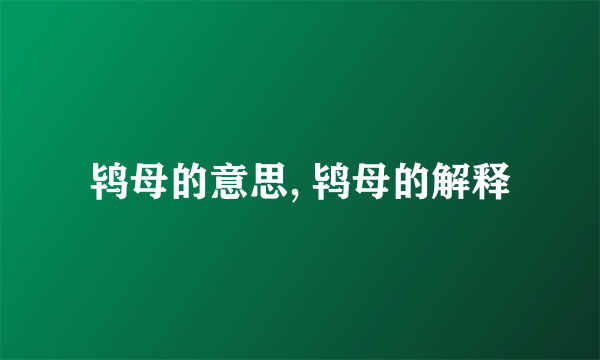 鸨母的意思, 鸨母的解释